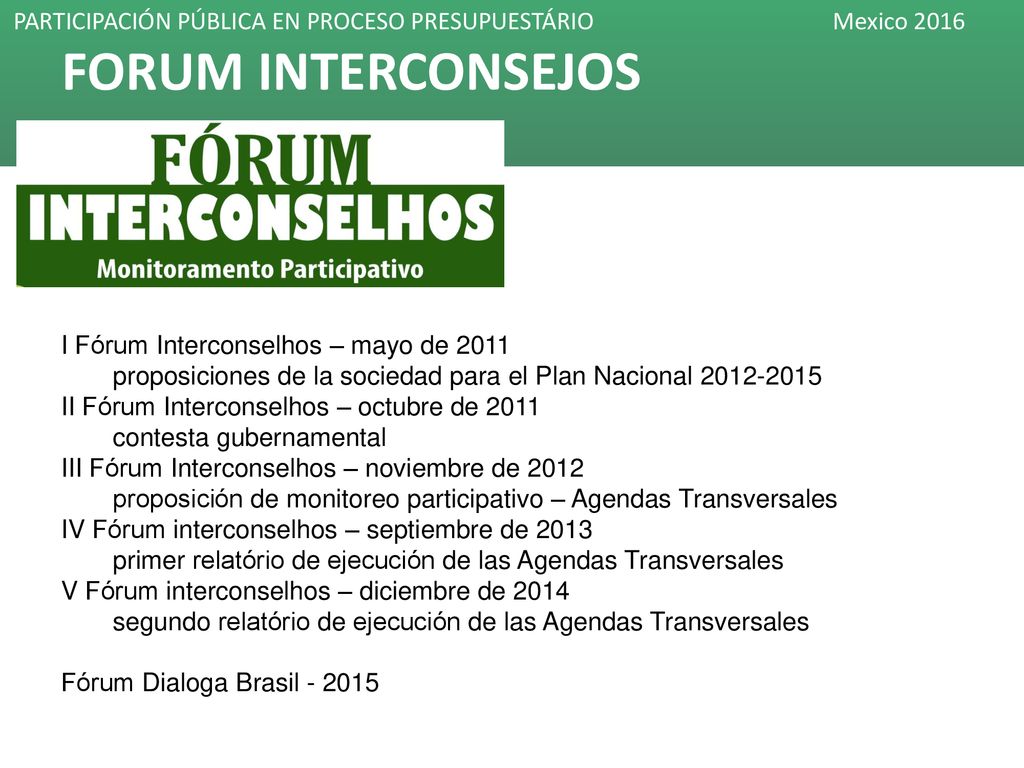 PARTICIPACIÓN PÚBLICA EN PROCESO PRESUPUESTÁRIO
Mexico 2016

FORUM INTERCONSEJOS

FÓRUM
INTERCONSELHOS
Monitoramento Participativo

I Fórum Interconselhos – mayo de 2011
proposiciones de la sociedad para el Plan Nacional 2012-2015
II Fórum Interconselhos – octubre de 2011
contesta gubernamental
III Fórum Interconselhos – noviembre de 2012
proposición de monitoreo participativo – Agendas Transversales
IV Fórum interconselhos – septiembre de 2013
primer relatório de ejecución de las Agendas Transversales
V Fórum interconselhos – diciembre de 2014
segundo relatório de ejecución de las Agendas Transversales

Fórum Dialoga Brasil - 2015